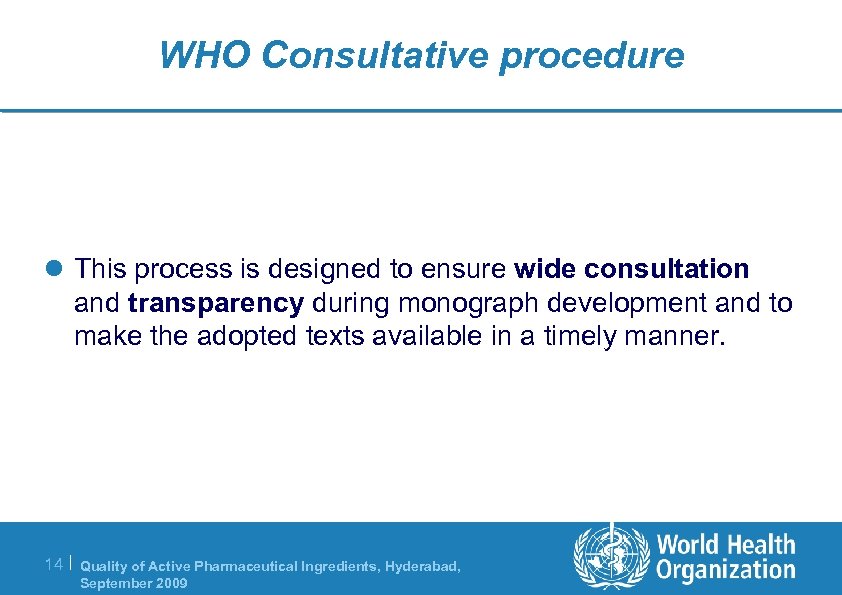 WHO Consultative procedure

This process is designed to ensure wide consultation and transparency during monograph development and to make the adopted texts available in a timely manner.

14 | Quality of Active Pharmaceutical Ingredients, Hyderabad, September 2009

World Health Organization